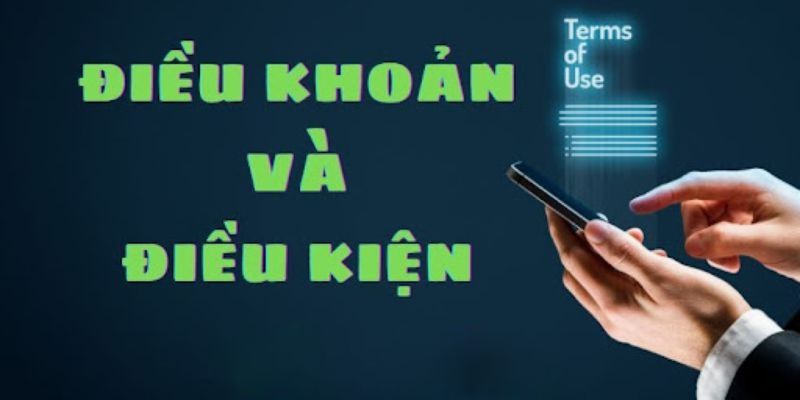 ĐIỀU KHOẢN
VÀ
ĐIỀU KIỆN

Terms
of
Use